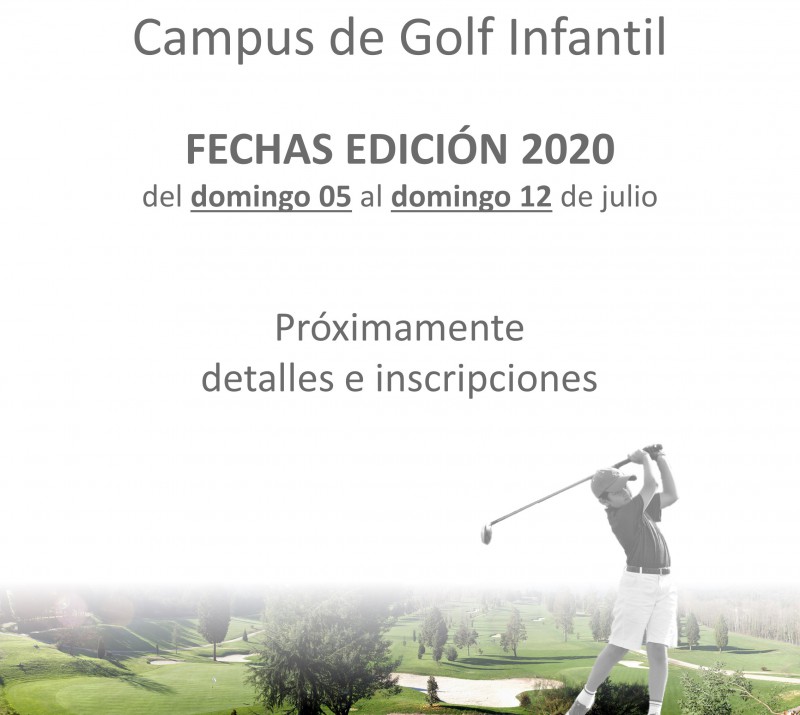 Campus de Golf Infantil

FECHAS EDICIÓN 2020
del domingo 05 al domingo 12 de julio

Próximamente
detalles e inscripciones